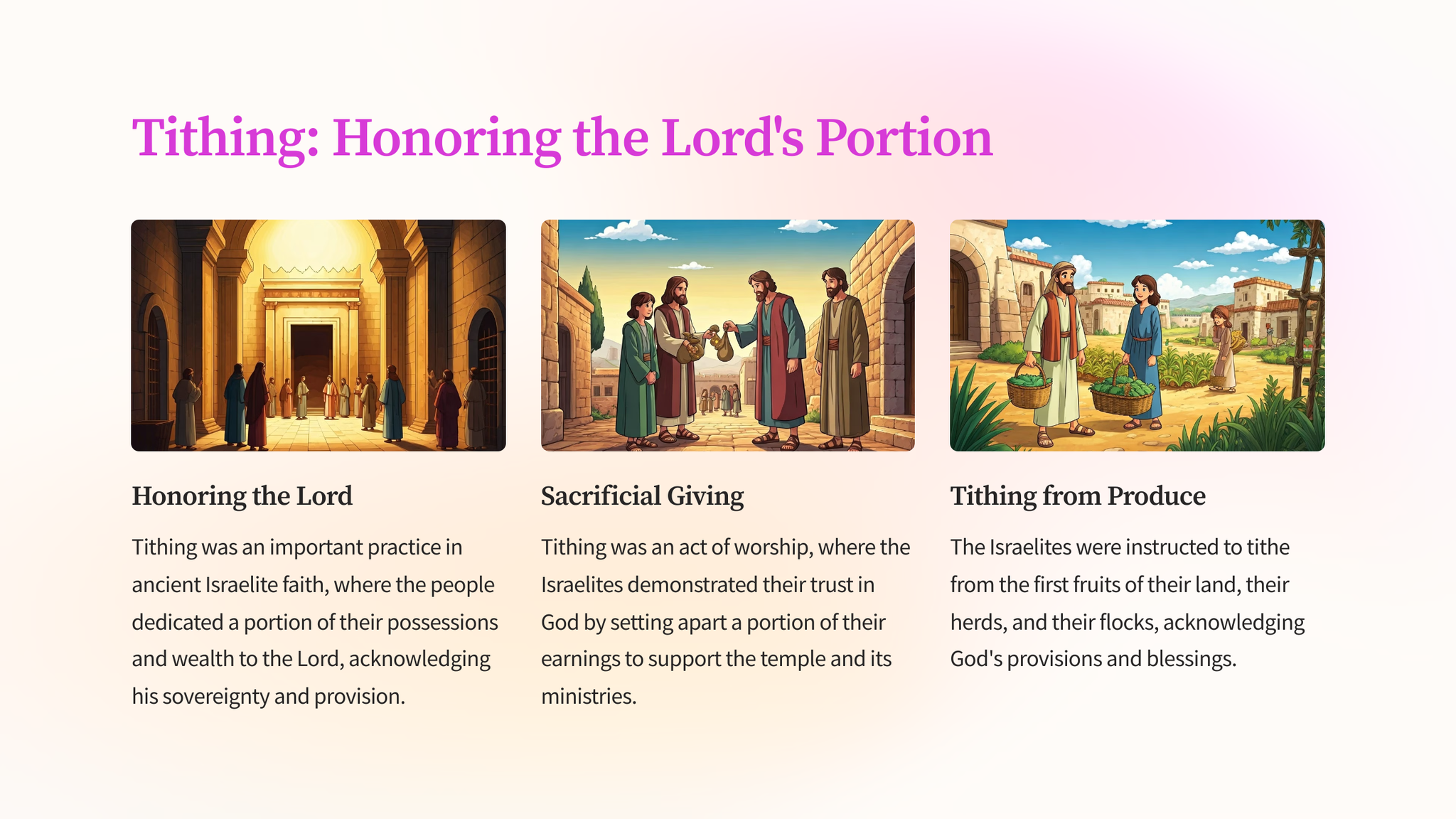 Tithing: Honoring the Lord's Portion

Honoring the Lord

Tithing was an important practice in ancient Israelite faith, where the people dedicated a portion of their possessions and wealth to the Lord, acknowledging his sovereignty and provision.

Sacrificial Giving

Tithing was an act of worship, where the Israelites demonstrated their trust in God by setting apart a portion of their earnings to support the temple and its ministries.

Tithing from Produce

The Israelites were instructed to tithe from the first fruits of their land, their herds, and their flocks, acknowledging God's provisions and blessings.